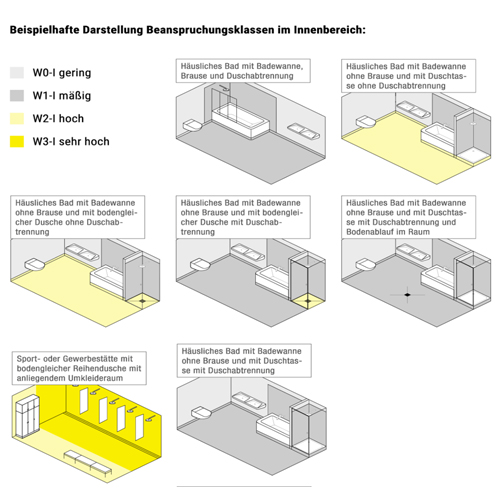 Beispielhafte Darstellung Beanspruchungsklassen im Innenbereich:

W0-I gering

W1-I mäßig

W2-I hoch

W3-I sehr hoch

Häusliches Bad mit Badewanne, Brause und Duschabtrennung

Häusliches Bad mit Badewanne ohne Brause und mit Duschtasse ohne Duschabtrennung

Häusliches Bad mit Badewanne ohne Brause und mit bodengleicher Dusche ohne Duschabtrennung

Häusliches Bad mit Badewanne ohne Brause und mit bodengleicher Dusche mit Duschabtrennung

Häusliches Bad mit Badewanne ohne Brause und mit Duschtasse mit Duschabtrennung und Bodenablauf im Raum

Sport- oder Gewerbestätte mit bodengleicher Reihendusche mit anliegendem Umkleideraum

Häusliches Bad mit Badewanne ohne Brause und mit Duschtasse mit Duschabtrennung